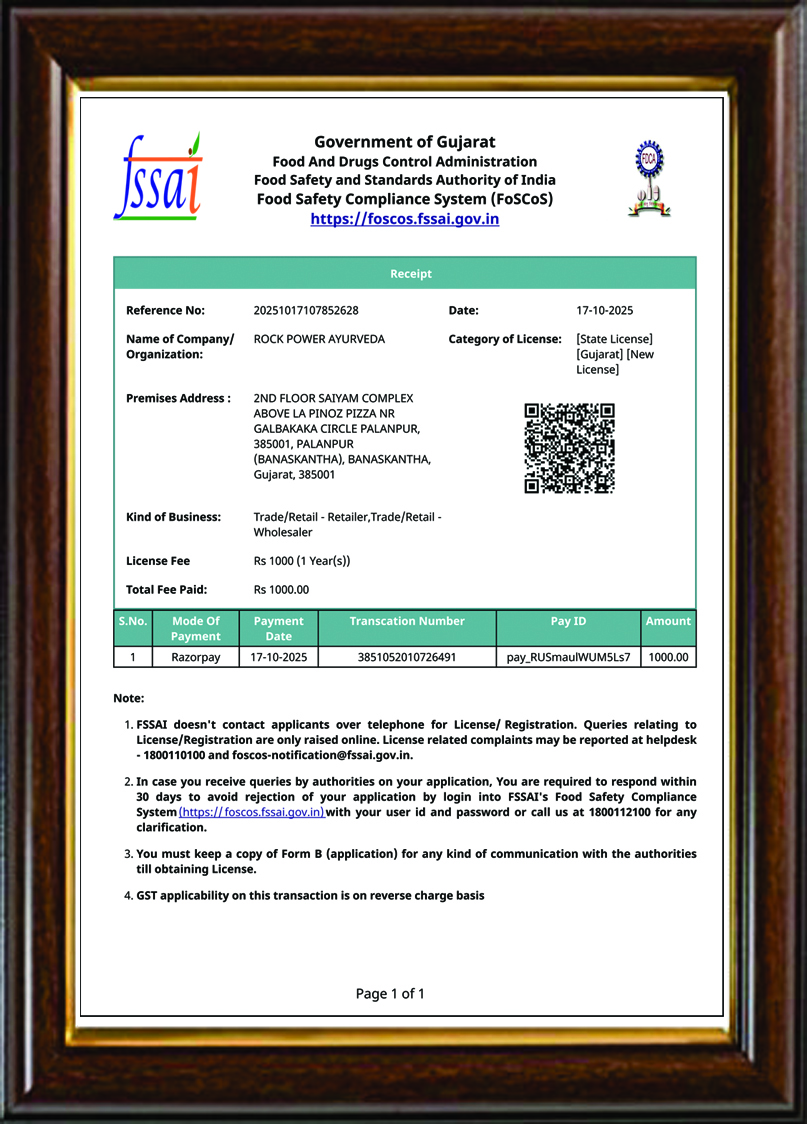 fssai

Government of Gujarat
Food And Drugs Control Administration
Food Safety and Standards Authority of India
Food Safety Compliance System (FoSCoS)
https://foscos.fssai.gov.in

FDCA

Receipt

Reference No: 20251017107852628
Date: 17-10-2025
Name of Company/ Organization: ROCK POWER AYURVEDA
Category of License: [State License] [Gujarat] [New License]
Premises Address : 2ND FLOOR SAIYAM COMPLEX ABOVE LA PINOZ PIZZA NR GALBAKAKA CIRCLE PALANPUR, 385001, PALANPUR (BANASKANTHA), BANASKANTHA, Gujarat, 385001
Kind of Business: Trade/Retail - Retailer,Trade/Retail - Wholesaler
License Fee Rs 1000 (1 Year(s))
Total Fee Paid: Rs 1000.00

| S.No. | Mode Of Payment | Payment Date | Transcation Number | Pay ID | Amount |
|---|---|---|---|---|---|
| 1 | Razorpay | 17-10-2025 | 3851052010726491 | pay_RUSmaulWUM5Ls7 | 1000.00 |

Note:

1. FSSAI doesn't contact applicants over telephone for License/ Registration. Queries relating to License/Registration are only raised online. License related complaints may be reported at helpdesk - 1800110100 and foscos-notification@fssai.gov.in.

2. In case you receive queries by authorities on your application, You are required to respond within 30 days to avoid rejection of your application by login into FSSAI's Food Safety Compliance System (https:// foscos.fssai.gov.in) with your user id and password or call us at 1800112100 for any clarification.

3. You must keep a copy of Form B (application) for any kind of communication with the authorities till obtaining License.

4. GST applicability on this transaction is on reverse charge basis

Page 1 of 1